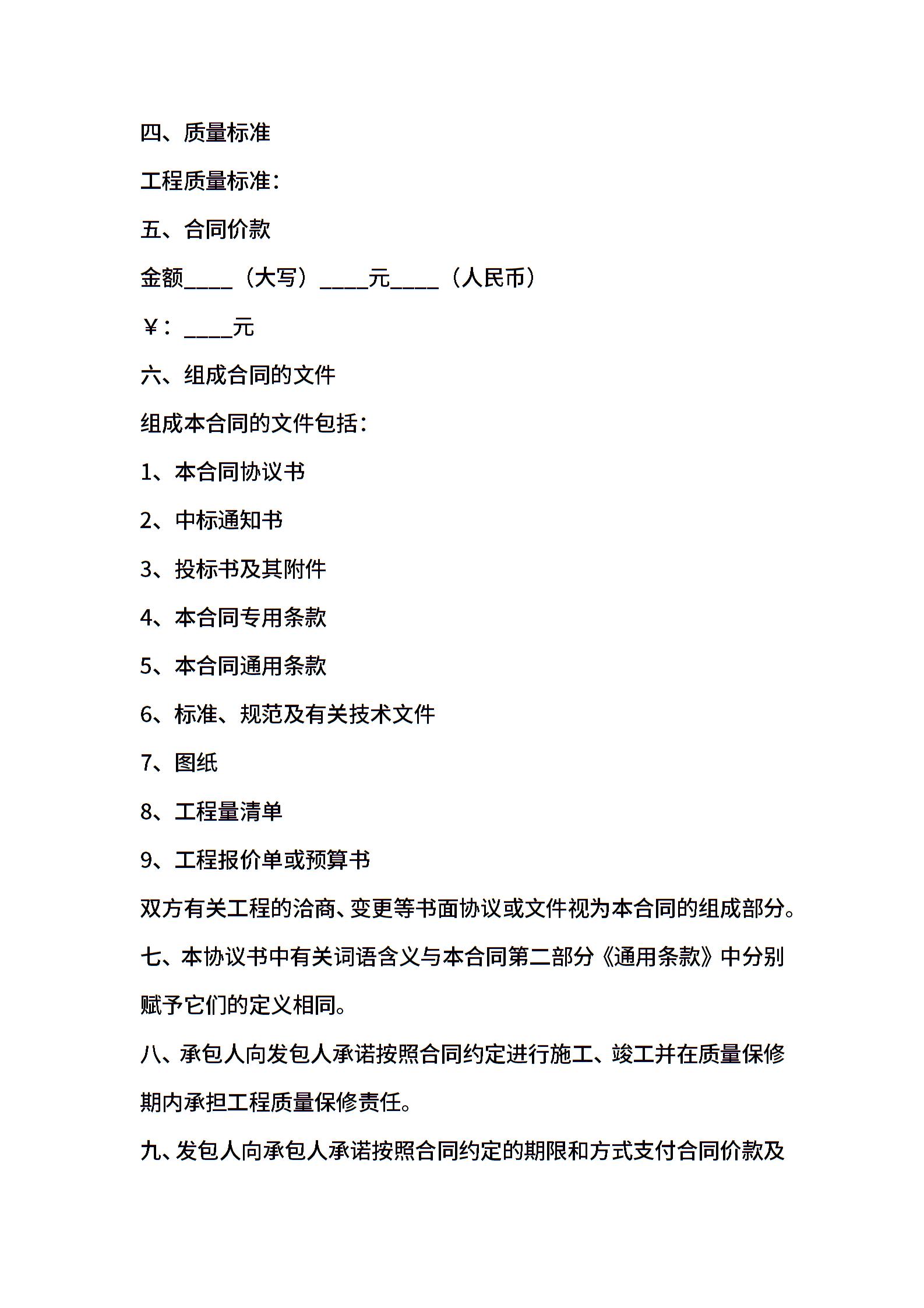 四、质量标准

工程质量标准：

五、合同价款

金额____（大写）____元____（人民币）

￥：____元

六、组成合同的文件

组成本合同的文件包括：

1、本合同协议书

2、中标通知书

3、投标书及其附件

4、本合同专用条款

5、本合同通用条款

6、标准、规范及有关技术文件

7、图纸

8、工程量清单

9、工程报价单或预算书

双方有关工程的洽商、变更等书面协议或文件视为本合同的组成部分。

七、本协议书中有关词语含义与本合同第二部分《通用条款》中分别赋予它们的定义相同。

八、承包人向发包人承诺按照合同约定进行施工、竣工并在质量保修期内承担工程质量保修责任。

九、发包人向承包人承诺按照合同约定的期限和方式支付合同价款及